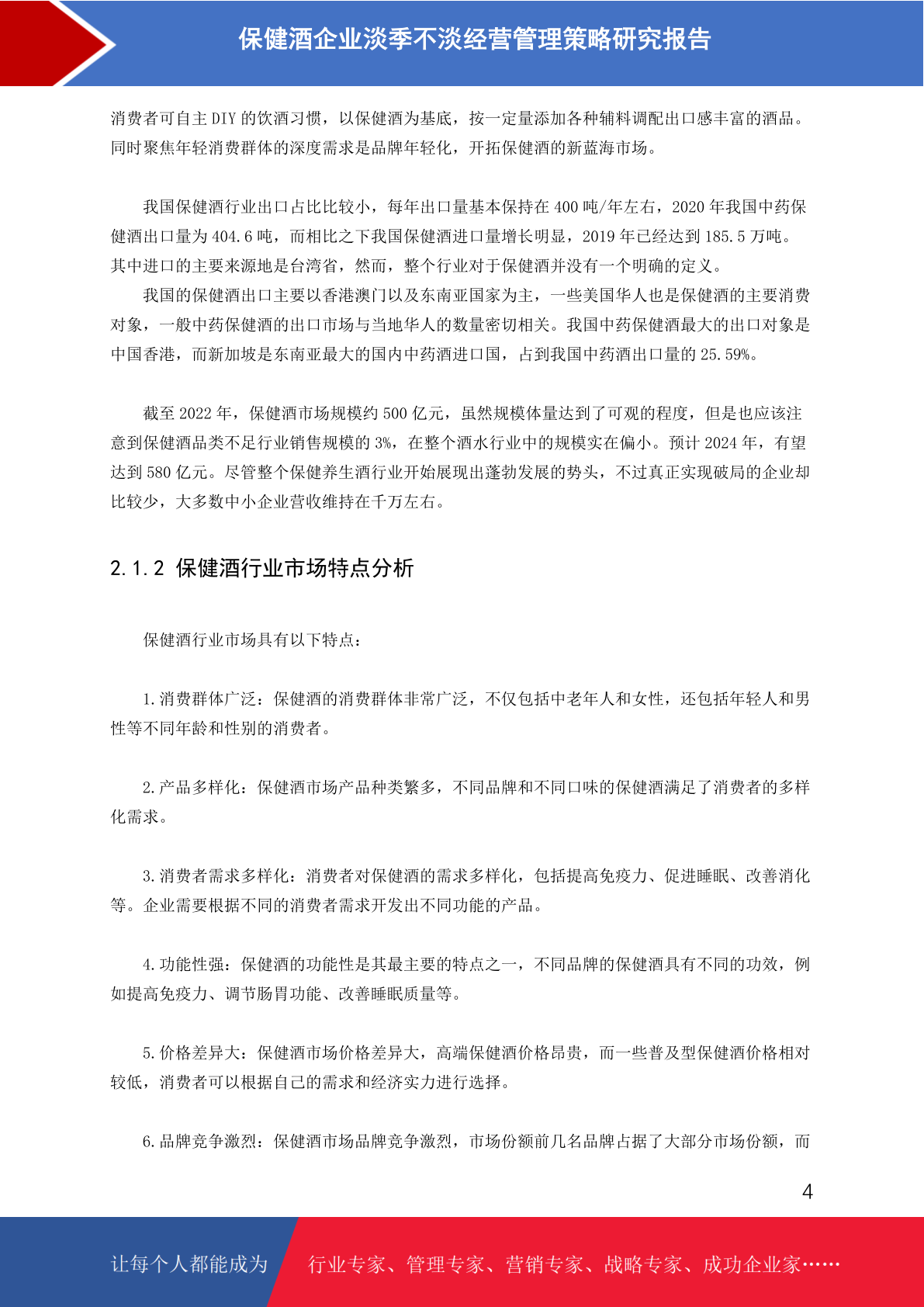 保健酒企业淡季不淡经营管理策略研究报告

消费者可自主 DIY 的饮酒习惯，以保健酒为基底，按一定量添加各种辅料调配出口感丰富的酒品。同时聚焦年轻消费群体的深度需求是品牌年轻化，开拓保健酒的新蓝海市场。

我国保健酒行业出口占比比较小，每年出口量基本保持在 400 吨/年左右，2020 年我国中药保健酒出口量为 404.6 吨，而相比之下我国保健酒进口量增长明显，2019 年已经达到 185.5 万吨。其中进口的主要来源地是台湾省，然而，整个行业对于保健酒并没有一个明确的定义。

我国的保健酒出口主要以香港澳门以及东南亚国家为主，一些美国华人也是保健酒的主要消费对象，一般中药保健酒的出口市场与当地华人的数量密切相关。我国中药保健酒最大的出口对象是中国香港，而新加坡是东南亚最大的国内中药酒进口国，占到我国中药酒出口量的 25.59%。

截至 2022 年，保健酒市场规模约 500 亿元，虽然规模体量达到了可观的程度，但是也应该注意到保健酒品类不足行业销售规模的 3%，在整个酒水行业中的规模实在偏小。预计 2024 年，有望达到 580 亿元。尽管整个保健养生酒行业开始展现出蓬勃发展的势头，不过真正实现破局的企业却比较少，大多数中小企业营收维持在千万左右。

2.1.2 保健酒行业市场特点分析

保健酒行业市场具有以下特点：

1.消费群体广泛：保健酒的消费群体非常广泛，不仅包括中老年人和女性，还包括年轻人和男性等不同年龄和性别的消费者。

2.产品多样化：保健酒市场产品种类繁多，不同品牌和不同口味的保健酒满足了消费者的多样化需求。

3.消费者需求多样化：消费者对保健酒的需求多样化，包括提高免疫力、促进睡眠、改善消化等。企业需要根据不同的消费者需求开发出不同功能的产品。

4.功能性强：保健酒的功能性是其最主要的特点之一，不同品牌的保健酒具有不同的功效，例如提高免疫力、调节肠胃功能、改善睡眠质量等。

5.价格差异大：保健酒市场价格差异大，高端保健酒价格昂贵，而一些普及型保健酒价格相对较低，消费者可以根据自己的需求和经济实力进行选择。

6.品牌竞争激烈：保健酒市场品牌竞争激烈，市场份额前几名品牌占据了大部分市场份额，而

4

让每个人都能成为 行业专家、管理专家、营销专家、战略专家、成功企业家……